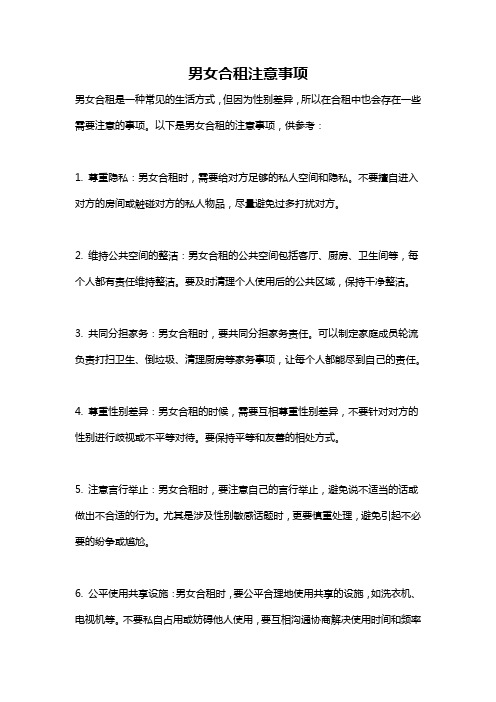 男女合租注意事项

男女合租是一种常见的生活方式，但因为性别差异，所以在合租中也会存在一些需要注意的事项。以下是男女合租的注意事项，供参考：

1. 尊重隐私：男女合租时，需要给对方足够的私人空间和隐私。不要擅自进入对方的房间或触碰对方的私人物品，尽量避免过多打扰对方。

2. 维持公共空间的整洁：男女合租的公共空间包括客厅、厨房、卫生间等，每个人都有责任维持整洁。要及时清理个人使用后的公共区域，保持干净整洁。

3. 共同分担家务：男女合租时，要共同分担家务责任。可以制定家庭成员轮流负责打扫卫生、倒垃圾、清理厨房等家务事项，让每个人都能尽到自己的责任。

4. 尊重性别差异：男女合租的时候，需要互相尊重性别差异，不要针对对方的性别进行歧视或不平等对待。要保持平等和友善的相处方式。

5. 注意言行举止：男女合租时，要注意自己的言行举止，避免说不适当的话或做出不合适的行为。尤其是涉及性别敏感话题时，更要慎重处理，避免引起不必要的纷争或尴尬。

6. 公平使用共享设施：男女合租时，要公平合理地使用共享的设施，如洗衣机、电视机等。不要私自占用或妨碍他人使用，要互相沟通协商解决使用时间和频率